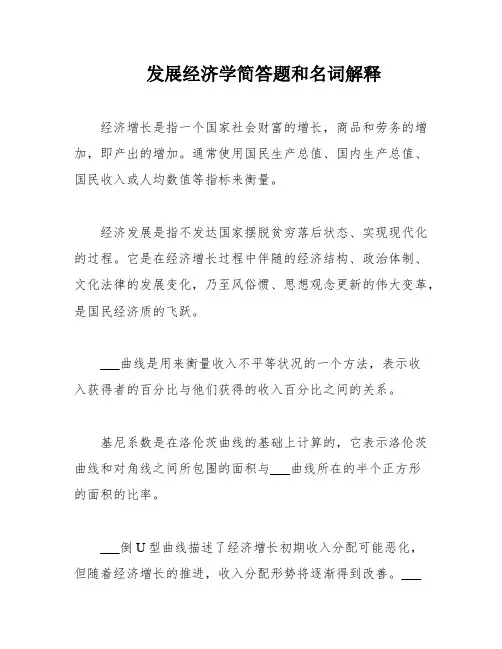 发展经济学简答题和名词解释

经济增长是指一个国家社会财富的增长，商品和劳务的增加，即产出的增加。通常使用国民生产总值、国内生产总值、国民收入或人均数值等指标来衡量。

经济发展是指不发达国家摆脱贫穷落后状态、实现现代化的过程。它是在经济增长过程中伴随的经济结构、政治体制、文化法律的发展变化，乃至风俗惯、思想观念更新的伟大变革，是国民经济质的飞跃。

___曲线是用来衡量收入不平等状况的一个方法，表示收入获得者的百分比与他们获得的收入百分比之间的关系。

基尼系数是在洛伦茨曲线的基础上计算的，它表示洛伦茨曲线和对角线之间所包围的面积与___曲线所在的半个正方形的面积的比率。

___倒U型曲线描述了经济增长初期收入分配可能恶化，但随着经济增长的推进，收入分配形势将逐渐得到改善。___